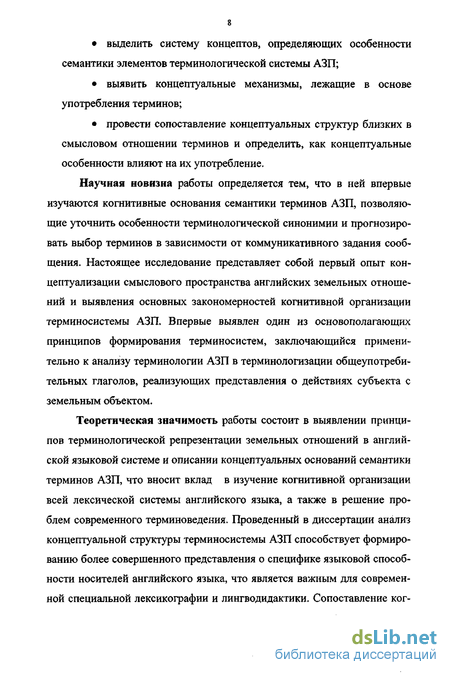 8

• выделить систему концептов, определяющих особенности семантики элементов терминологической системы АЗП;

• выявить концептуальные механизмы, лежащие в основе употребления терминов;

• провести сопоставление концептуальных структур близких в смысловом отношении терминов и определить, как концептуальные особенности влияют на их употребление.

Научная новизна работы определяется тем, что в ней впервые изучаются когнитивные основания семантики терминов АЗП, позволяющие уточнить особенности терминологической синонимии и прогнозировать выбор терминов в зависимости от коммуникативного задания сообщения. Настоящее исследование представляет собой первый опыт концептуализации смыслового пространства английских земельных отношений и выявления основных закономерностей когнитивной организации терминосистемы АЗП. Впервые выявлен один из основополагающих принципов формирования терминосистем, заключающийся применительно к анализу терминологии АЗП в терминологизации общеупотребительных глаголов, реализующих представления о действиях субъекта с земельным объектом.

Теоретическая значимость работы состоит в выявлении принципов терминологической репрезентации земельных отношений в английской языковой системе и описании концептуальных оснований семантики терминов АЗП, что вносит вклад в изучение когнитивной организации всей лексической системы английского языка, а также в решение проблем современного терминоведения. Проведенный в диссертации анализ концептуальной структуры терминосистемы АЗП способствует формированию более совершенного представления о специфике языковой способности носителей английского языка, что является важным для современной специальной лексикографии и лингводидактики. Сопоставление ког-

dsLib.net
библиотека диссертаций